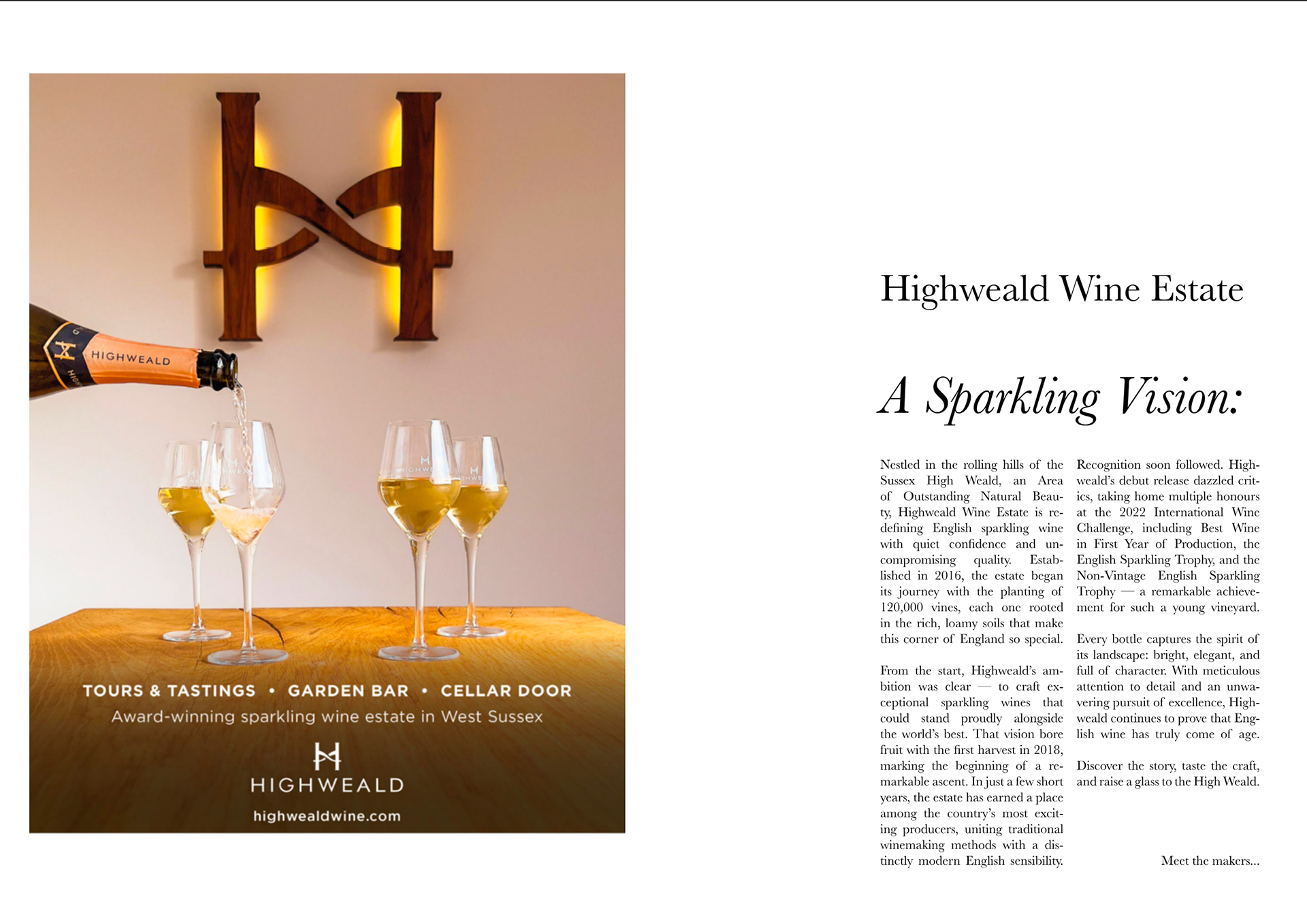 HIGHWEALD

TOURS & TASTINGS • GARDEN BAR • CELLAR DOOR

Award-winning sparkling wine estate in West Sussex

HIGHWEALD

highwealdwine.com

Highweald Wine Estate

A Sparkling Vision:

Nestled in the rolling hills of the Sussex High Weald, an Area of Outstanding Natural Beauty, Highweald Wine Estate is redefining English sparkling wine with quiet confidence and uncompromising quality. Established in 2016, the estate began its journey with the planting of 120,000 vines, each one rooted in the rich, loamy soils that make this corner of England so special.

From the start, Highweald's ambition was clear — to craft exceptional sparkling wines that could stand proudly alongside the world's best. That vision bore fruit with the first harvest in 2018, marking the beginning of a remarkable ascent. In just a few short years, the estate has earned a place among the country's most exciting producers, uniting traditional winemaking methods with a distinctly modern English sensibility.

Recognition soon followed. Highweald's debut release dazzled critics, taking home multiple honours at the 2022 International Wine Challenge, including Best Wine in First Year of Production, the English Sparkling Trophy, and the Non-Vintage English Sparkling Trophy — a remarkable achievement for such a young vineyard.

Every bottle captures the spirit of its landscape: bright, elegant, and full of character. With meticulous attention to detail and an unwavering pursuit of excellence, Highweald continues to prove that English wine has truly come of age.

Discover the story, taste the craft, and raise a glass to the High Weald.

Meet the makers...